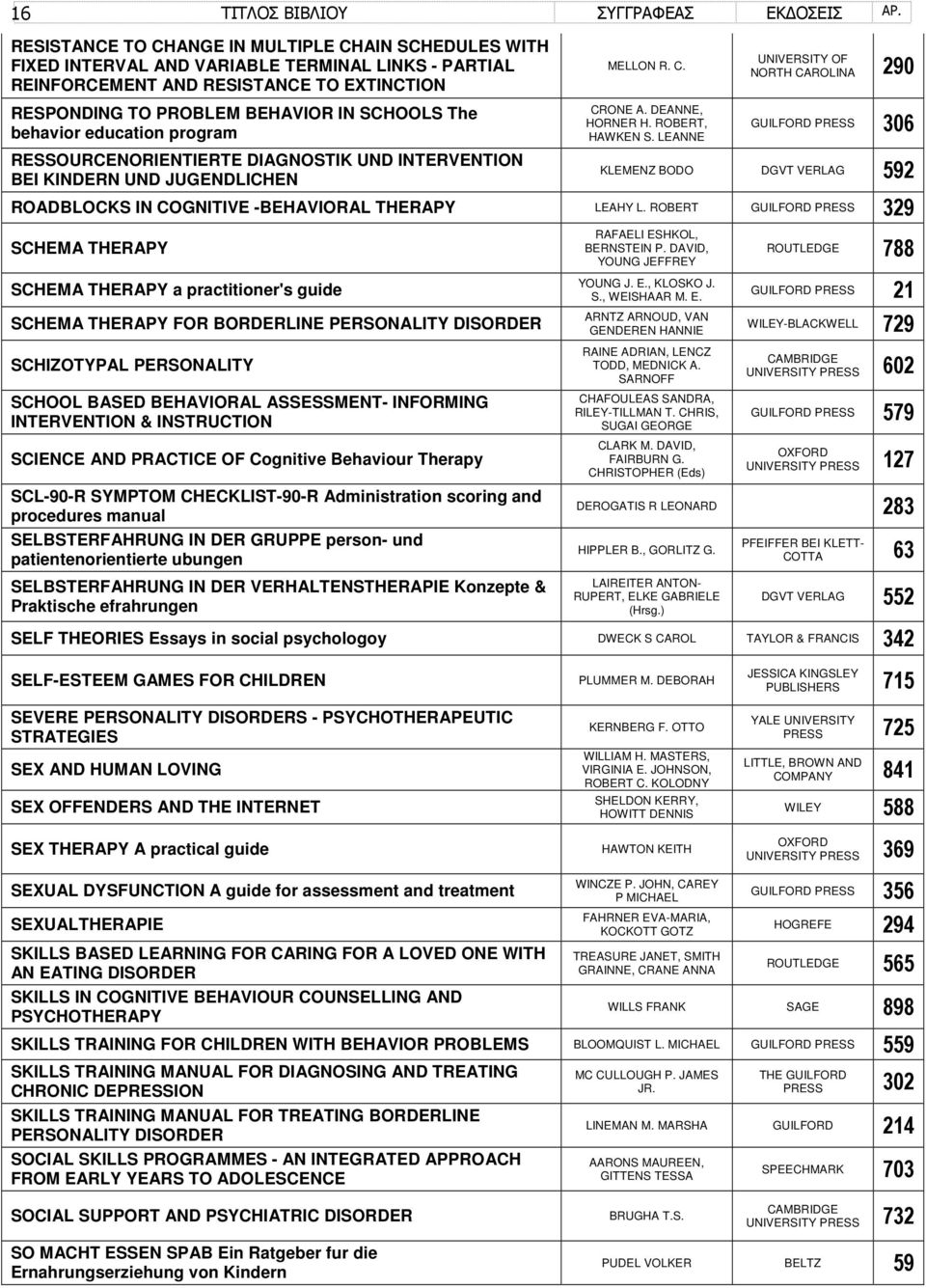 | 16 ΤΙΤΛΟΣ ΒΙΒΛΙΟΥ | ΣΥΓΓΡΑΦΕΑΣ | ΕΚΔΟΣΕΙΣ | ΑΡ. |
|---|---|---|---|
| RESISTANCE TO CHANGE IN MULTIPLE CHAIN SCHEDULES WITH FIXED INTERVAL AND VARIABLE TERMINAL LINKS - PARTIAL REINFORCEMENT AND RESISTANCE TO EXTINCTION | MELLON R. C. | UNIVERSITY OF NORTH CAROLINA | 290 |
| RESPONDING TO PROBLEM BEHAVIOR IN SCHOOLS The behavior education program | CRONE A. DEANNE, HORNER H. ROBERT, HAWKEN S. LEANNE | GUILFORD PRESS | 306 |
| RESSOURCENORIENTIERTE DIAGNOSTIK UND INTERVENTION BEI KINDERN UND JUGENDLICHEN | KLEMENZ BODO | DGVT VERLAG | 592 |
| ROADBLOCKS IN COGNITIVE -BEHAVIORAL THERAPY | LEAHY L. ROBERT | GUILFORD PRESS | 329 |
| SCHEMA THERAPY | RAFAELI ESHKOL, BERNSTEIN P. DAVID, YOUNG JEFFREY | ROUTLEDGE | 788 |
| SCHEMA THERAPY a practitioner's guide | YOUNG J. E., KLOSKO J. S., WEISHAAR M. E. | GUILFORD PRESS | 21 |
| SCHEMA THERAPY FOR BORDERLINE PERSONALITY DISORDER | ARNTZ ARNOUD, VAN GENDEREN HANNIE | WILEY-BLACKWELL | 729 |
| SCHIZOTYPAL PERSONALITY | RAINE ADRIAN, LENCZ TODD, MEDNICK A. SARNOFF | CAMBRIDGE UNIVERSITY PRESS | 602 |
| SCHOOL BASED BEHAVIORAL ASSESSMENT- INFORMING INTERVENTION & INSTRUCTION | CHAFOULEAS SANDRA, RILEY-TILLMAN T. CHRIS, SUGAI GEORGE | GUILFORD PRESS | 579 |
| SCIENCE AND PRACTICE OF Cognitive Behaviour Therapy | CLARK M. DAVID, FAIRBURN G. CHRISTOPHER (Eds) | OXFORD UNIVERSITY PRESS | 127 |
| SCL-90-R SYMPTOM CHECKLIST-90-R Administration scoring and procedures manual | DEROGATIS R LEONARD | | 283 |
| SELBSTERFAHRUNG IN DER GRUPPE person- und patientenorientierte ubungen | HIPPLER B., GORLITZ G. | PFEIFFER BEI KLETT-COTTA | 63 |
| SELBSTERFAHRUNG IN DER VERHALTENSTHERAPIE Konzepte & Praktische efrahrungen | LAIREITER ANTON-RUPERT, ELKE GABRIELE (Hrsg.) | DGVT VERLAG | 552 |
| SELF THEORIES Essays in social psychologoy | DWECK S CAROL | TAYLOR & FRANCIS | 342 |
| SELF-ESTEEM GAMES FOR CHILDREN | PLUMMER M. DEBORAH | JESSICA KINGSLEY PUBLISHERS | 715 |
| SEVERE PERSONALITY DISORDERS - PSYCHOTHERAPEUTIC STRATEGIES | KERNBERG F. OTTO | YALE UNIVERSITY PRESS | 725 |
| SEX AND HUMAN LOVING | WILLIAM H. MASTERS, VIRGINIA E. JOHNSON, ROBERT C. KOLODNY | LITTLE, BROWN AND COMPANY | 841 |
| SEX OFFENDERS AND THE INTERNET | SHELDON KERRY, HOWITT DENNIS | WILEY | 588 |
| SEX THERAPY A practical guide | HAWTON KEITH | OXFORD UNIVERSITY PRESS | 369 |
| SEXUAL DYSFUNCTION A guide for assessment and treatment | WINCZE P. JOHN, CAREY P MICHAEL | GUILFORD PRESS | 356 |
| SEXUALTHERAPIE | FAHRNER EVA-MARIA, KOCKOTT GOTZ | HOGREFE | 294 |
| SKILLS BASED LEARNING FOR CARING FOR A LOVED ONE WITH AN EATING DISORDER | TREASURE JANET, SMITH GRAINNE, CRANE ANNA | ROUTLEDGE | 565 |
| SKILLS IN COGNITIVE BEHAVIOUR COUNSELLING AND PSYCHOTHERAPY | WILLS FRANK | SAGE | 898 |
| SKILLS TRAINING FOR CHILDREN WITH BEHAVIOR PROBLEMS | BLOOMQUIST L. MICHAEL | GUILFORD PRESS | 559 |
| SKILLS TRAINING MANUAL FOR DIAGNOSING AND TREATING CHRONIC DEPRESSION | MC CULLOUGH P. JAMES JR. | THE GUILFORD PRESS | 302 |
| SKILLS TRAINING MANUAL FOR TREATING BORDERLINE PERSONALITY DISORDER | LINEMAN M. MARSHA | GUILFORD | 214 |
| SOCIAL SKILLS PROGRAMMES - AN INTEGRATED APPROACH FROM EARLY YEARS TO ADOLESCENCE | AARONS MAUREEN, GITTENS TESSA | SPEECHMARK | 703 |
| SOCIAL SUPPORT AND PSYCHIATRIC DISORDER | BRUGHA T.S. | CAMBRIDGE UNIVERSITY PRESS | 732 |
| SO MACHT ESSEN SPAB Ein Ratgeber fur die Ernahrungserziehung von Kindern | PUDEL VOLKER | BELTZ | 59 |